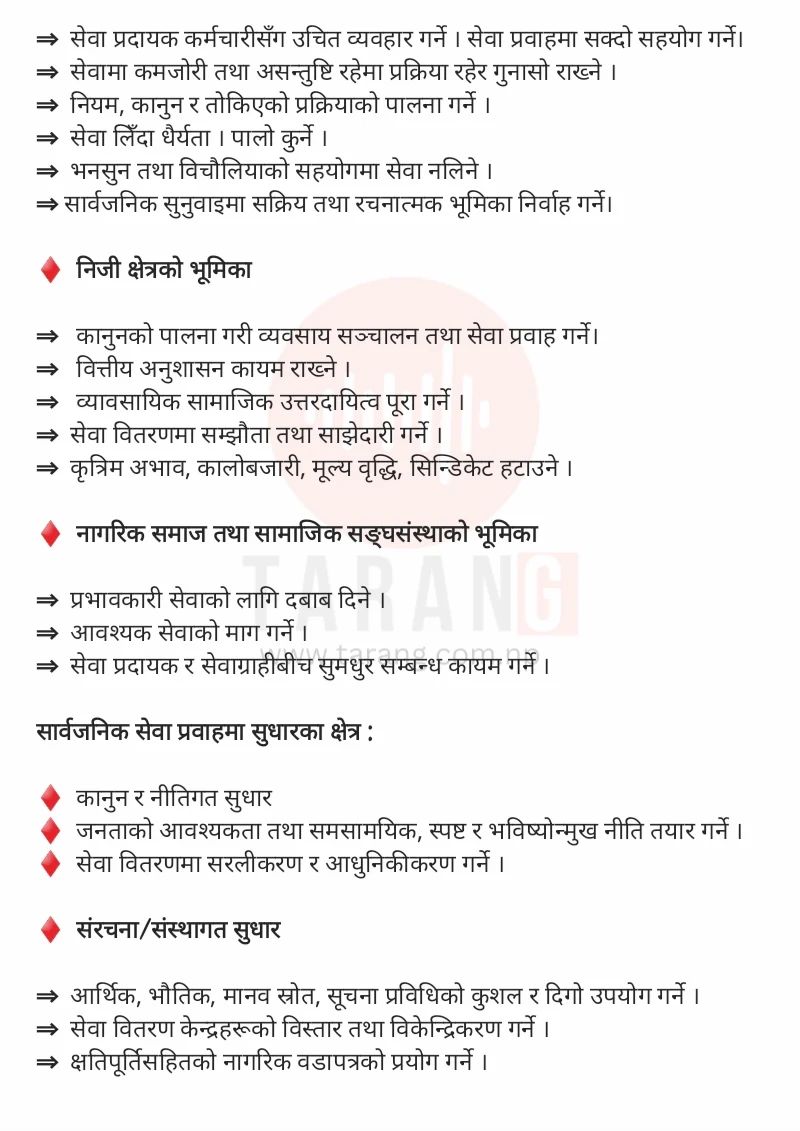 ⇒ सेवा प्रदायक कर्मचारीसँग उचित व्यवहार गर्ने । सेवा प्रवाहमा सक्दो सहयोग गर्ने।
⇒ सेवामा कमजोरी तथा असन्तुष्टि रहेमा प्रक्रिया रहेर गुनासो राख्ने ।
⇒ नियम, कानुन र तोकिएको प्रक्रियाको पालना गर्ने ।
⇒ सेवा लिँदा धैर्यता । पालो कुर्ने ।
⇒ भनसुन तथा विचौलियाको सहयोगमा सेवा नलिने ।
⇒ सार्वजनिक सुनुवाइमा सक्रिय तथा रचनात्मक भूमिका निर्वाह गर्ने।

♦ निजी क्षेत्रको भूमिका

⇒ कानुनको पालना गरी व्यवसाय सञ्चालन तथा सेवा प्रवाह गर्ने।
⇒ वित्तीय अनुशासन कायम राख्ने ।
⇒ व्यावसायिक सामाजिक उत्तरदायित्व पूरा गर्ने ।
⇒ सेवा वितरणमा सम्झौता तथा साझेदारी गर्ने ।
⇒ कृत्रिम अभाव, कालोबजारी, मूल्य वृद्धि, सिन्डिकेट हटाउने ।

♦ नागरिक समाज तथा सामाजिक सङ्घसंस्थाको भूमिका

⇒ प्रभावकारी सेवाको लागि दबाब दिने ।
⇒ आवश्यक सेवाको माग गर्ने ।
⇒ सेवा प्रदायक र सेवाग्राहीबीच सुमधुर सम्बन्ध कायम गर्ने ।

सार्वजनिक सेवा प्रवाहमा सुधारका क्षेत्र :

♦ कानुन र नीतिगत सुधार
♦ जनताको आवश्यकता तथा समसामयिक, स्पष्ट र भविष्योन्मुख नीति तयार गर्ने ।
♦ सेवा वितरणमा सरलीकरण र आधुनिकीकरण गर्ने ।

♦ संरचना/संस्थागत सुधार

⇒ आर्थिक, भौतिक, मानव स्रोत, सूचना प्रविधिको कुशल र दिगो उपयोग गर्ने ।
⇒ सेवा वितरण केन्द्रहरूको विस्तार तथा विकेन्द्रिकरण गर्ने ।
⇒ क्षतिपूर्तिसहितको नागरिक वडापत्रको प्रयोग गर्ने ।

TARANG
www.tarang.com.np